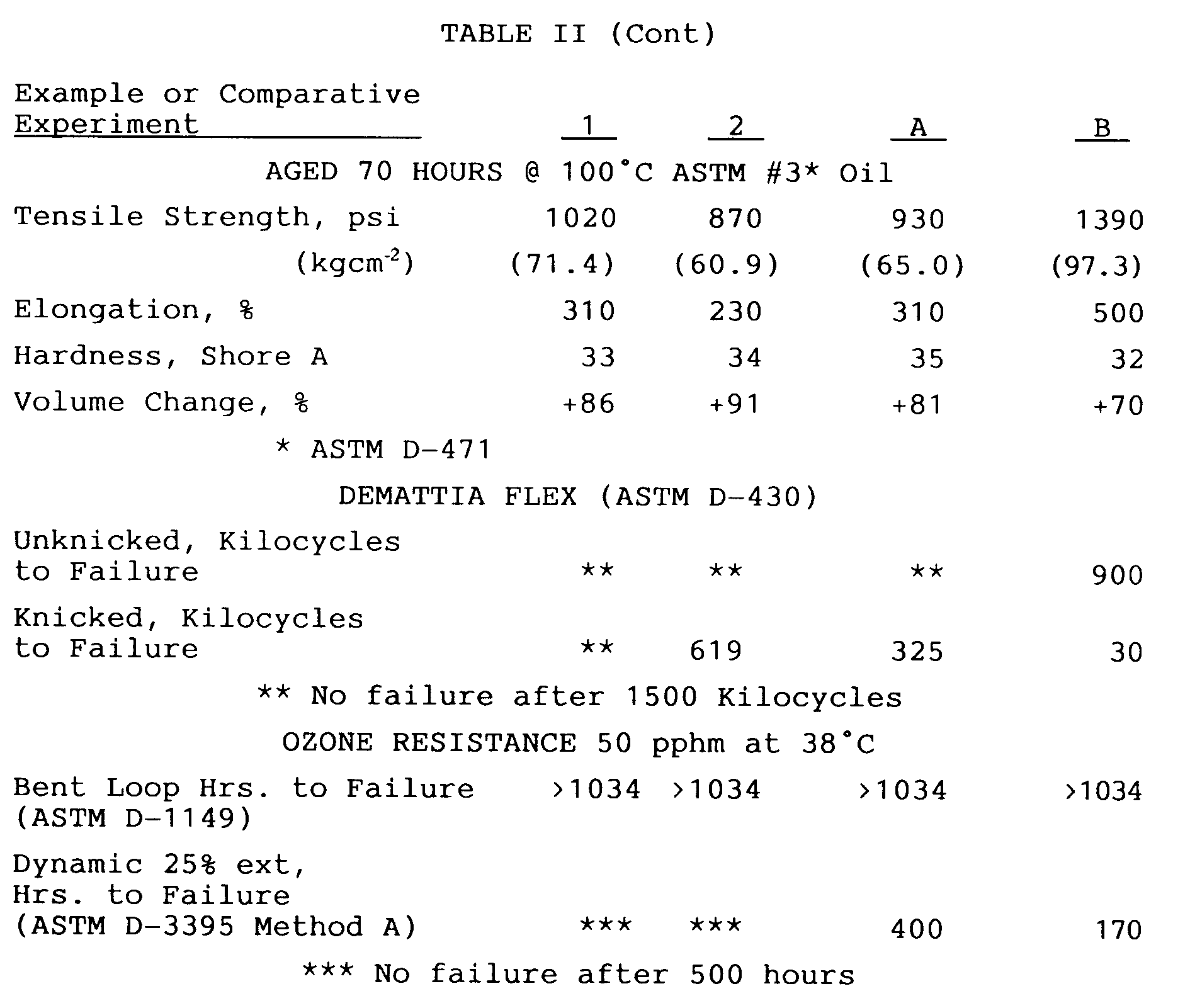 TABLE II (Cont)

| Example or Comparative Experiment | 1 | 2 | A | B |
|---|---|---|---|---|
| AGED 70 HOURS @ 100°C ASTM #3* Oil | | | | |
| Tensile Strength, psi | 1020 | 870 | 930 | 1390 |
| (kgcm$^{-2}$) | (71.4) | (60.9) | (65.0) | (97.3) |
| Elongation, % | 310 | 230 | 310 | 500 |
| Hardness, Shore A | 33 | 34 | 35 | 32 |
| Volume Change, % | +86 | +91 | +81 | +70 |
| * ASTM D-471 | | | | |
| DEMATTIA FLEX (ASTM D-430) | | | | |
| Unknicked, Kilocycles to Failure | ** | ** | ** | 900 |
| Knicked, Kilocycles to Failure | ** | 619 | 325 | 30 |
| ** No failure after 1500 Kilocycles | | | | |
| OZONE RESISTANCE 50 pphm at 38°C | | | | |
| Bent Loop Hrs. to Failure (ASTM D-1149) | >1034 | >1034 | >1034 | >1034 |
| Dynamic 25% ext, Hrs. to Failure (ASTM D-3395 Method A) | *** | *** | 400 | 170 |
| *** No failure after 500 hours | | | | |